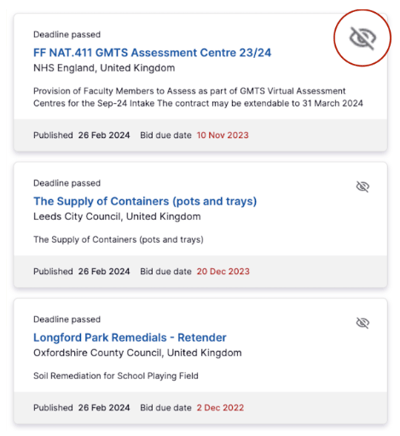 Deadline passed

FF NAT.411 GMTS Assessment Centre 23/24

NHS England, United Kingdom

Provision of Faculty Members to Assess as part of GMTS Virtual Assessment Centres for the Sep-24 Intake The contract may be extendable to 31 March 2024

Published 26 Feb 2024 Bid due date 10 Nov 2023

Deadline passed

The Supply of Containers (pots and trays)

Leeds City Council, United Kingdom

The Supply of Containers (pots and trays)

Published 26 Feb 2024 Bid due date 20 Dec 2023

Deadline passed

Longford Park Remedials - Retender

Oxfordshire County Council, United Kingdom

Soil Remediation for School Playing Field

Published 26 Feb 2024 Bid due date 2 Dec 2022